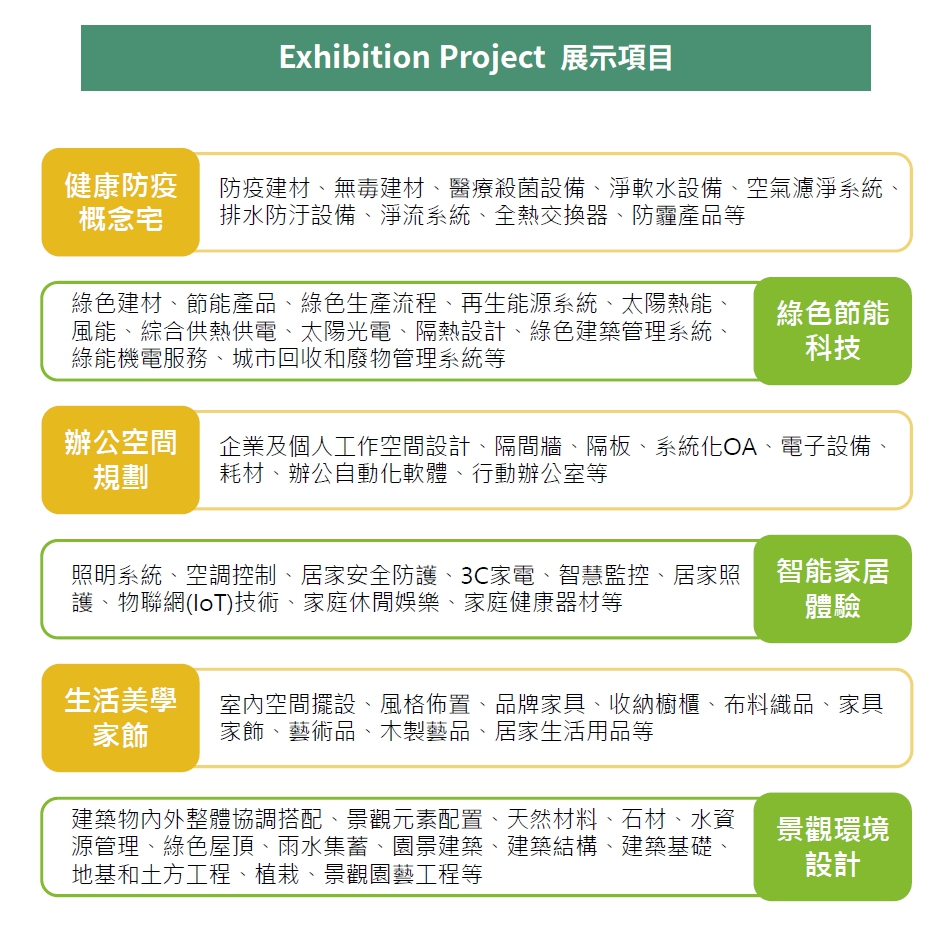 Exhibition Project 展示項目

健康防疫概念宅

防疫建材、無毒建材、醫療殺菌設備、淨軟水設備、空氣濾淨系統、排水防汙設備、淨流系統、全熱交換器、防霾產品等

綠色建材、節能產品、綠色生產流程、再生能源系統、太陽熱能、風能、綜合供熱供電、太陽光電、隔熱設計、綠色建築管理系統、綠能機電服務、城市回收和廢物管理系統等

綠色節能科技

辦公空間規劃

企業及個人工作空間設計、隔間牆、隔板、系統化OA、電子設備、耗材、辦公自動化軟體、行動辦公室等

照明系統、空調控制、居家安全防護、3C家電、智慧監控、居家照護、物聯網(IoT)技術、家庭休閒娛樂、家庭健康器材等

智能家居體驗

生活美學家飾

室內空間擺設、風格佈置、品牌家具、收納櫥櫃、布料織品、家具家飾、藝術品、木製藝品、居家生活用品等

建築物內外整體協調搭配、景觀元素配置、天然材料、石材、水資源管理、綠色屋頂、雨水集蓄、園景建築、建築結構、建築基礎、地基和土方工程、植栽、景觀園藝工程等

景觀環境設計